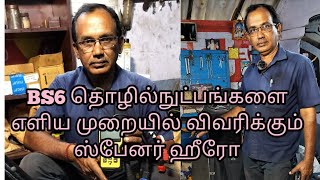 BS6 தொழில்நுட்பங்களை எளிய முறையில் விவரிக்கும் ஸ்பேனர் ஹீரோ